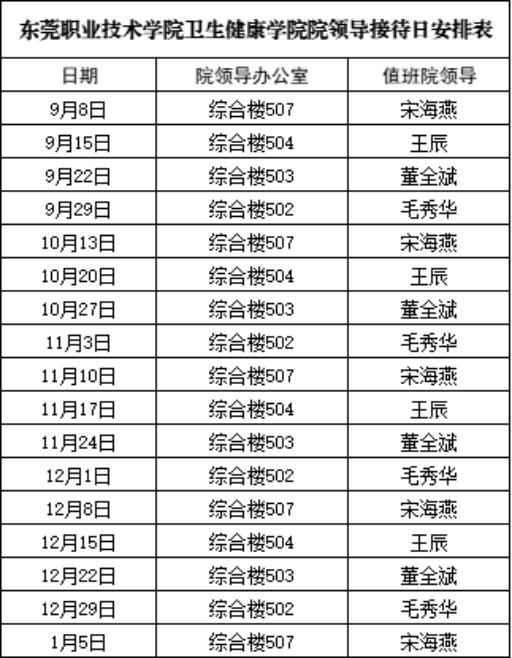 东莞职业技术学院卫生健康学院院领导接待日安排表

| 日期 | 院领导办公室 | 值班院领导 |
|---|---|---|
| 9月8日 | 综合楼507 | 宋海燕 |
| 9月15日 | 综合楼504 | 王辰 |
| 9月22日 | 综合楼503 | 董全斌 |
| 9月29日 | 综合楼502 | 毛秀华 |
| 10月13日 | 综合楼507 | 宋海燕 |
| 10月20日 | 综合楼504 | 王辰 |
| 10月27日 | 综合楼503 | 董全斌 |
| 11月3日 | 综合楼502 | 毛秀华 |
| 11月10日 | 综合楼507 | 宋海燕 |
| 11月17日 | 综合楼504 | 王辰 |
| 11月24日 | 综合楼503 | 董全斌 |
| 12月1日 | 综合楼502 | 毛秀华 |
| 12月8日 | 综合楼507 | 宋海燕 |
| 12月15日 | 综合楼504 | 王辰 |
| 12月22日 | 综合楼503 | 董全斌 |
| 12月29日 | 综合楼502 | 毛秀华 |
| 1月5日 | 综合楼507 | 宋海燕 |